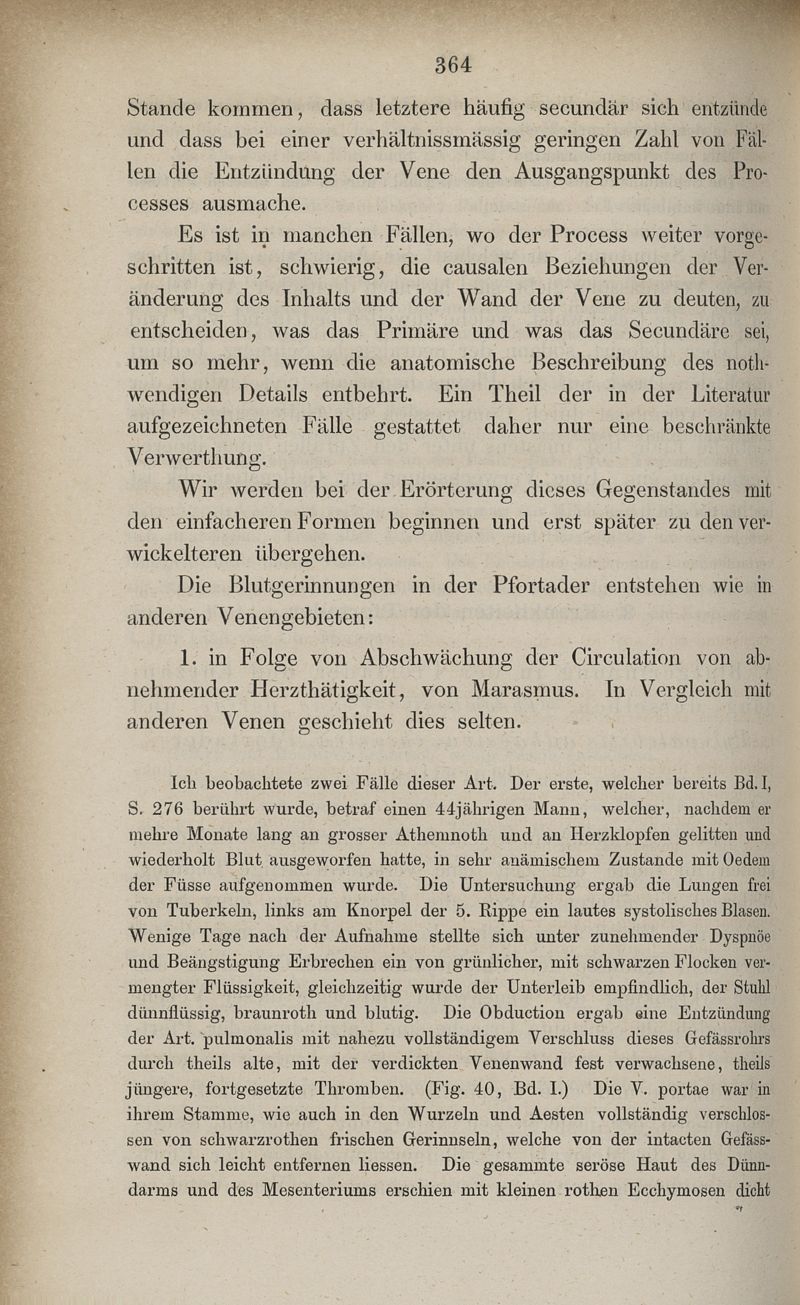 364

Stande kommen, dass letztere häufig secundär sich entzünde und dass bei einer verhältnissmässig geringen Zahl von Fällen die Entzündung der Vene den Ausgangspunkt des Processes ausmache.

Es ist in manchen Fällen, wo der Process weiter vorgeschritten ist, schwierig, die causalen Beziehungen der Veränderung des Inhalts und der Wand der Vene zu deuten, zu entscheiden, was das Primäre und was das Secundäre sei, um so mehr, wenn die anatomische Beschreibung des nothwendigen Details entbehrt. Ein Theil der in der Literatur aufgezeichneten Fälle gestattet daher nur eine beschränkte Verwerthung.

Wir werden bei der Erörterung dieses Gegenstandes mit den einfacheren Formen beginnen und erst später zu den verwickelteren übergehen.

Die Blutgerinnungen in der Pfortader entstehen wie in anderen Venengebieten:

1. in Folge von Abschwächung der Circulation von abnehmender Herzthätigkeit, von Marasmus. In Vergleich mit anderen Venen geschieht dies selten.

Ich beobachtete zwei Fälle dieser Art. Der erste, welcher bereits Bd. I, S. 276 berührt wurde, betraf einen 44jährigen Mann, welcher, nachdem er mehre Monate lang an grosser Athemnoth und an Herzklopfen gelitten und wiederholt Blut ausgeworfen hatte, in sehr anämischem Zustande mit Oedem der Füsse aufgenommen wurde. Die Untersuchung ergab die Lungen frei von Tuberkeln, links am Knorpel der 5. Rippe ein lautes systolisches Blasen. Wenige Tage nach der Aufnahme stellte sich unter zunehmender Dyspnöe und Beängstigung Erbrechen ein von grünlicher, mit schwarzen Flocken vermengter Flüssigkeit, gleichzeitig wurde der Unterleib empfindlich, der Stuhl dünnflüssig, braunroth und blutig. Die Obduction ergab eine Entzündung der Art. pulmonalis mit nahezu vollständigem Verschluss dieses Gefässrohrs durch theils alte, mit der verdickten Venenwand fest verwachsene, theils jüngere, fortgesetzte Thromben. (Fig. 40, Bd. I.) Die V. portae war in ihrem Stamme, wie auch in den Wurzeln und Aesten vollständig verschlossen von schwarzrothen frischen Gerinnseln, welche von der intacten Gefässwand sich leicht entfernen liessen. Die gesammte seröse Haut des Dünndarms und des Mesenteriums erschien mit kleinen rothen Ecchymosen dicht